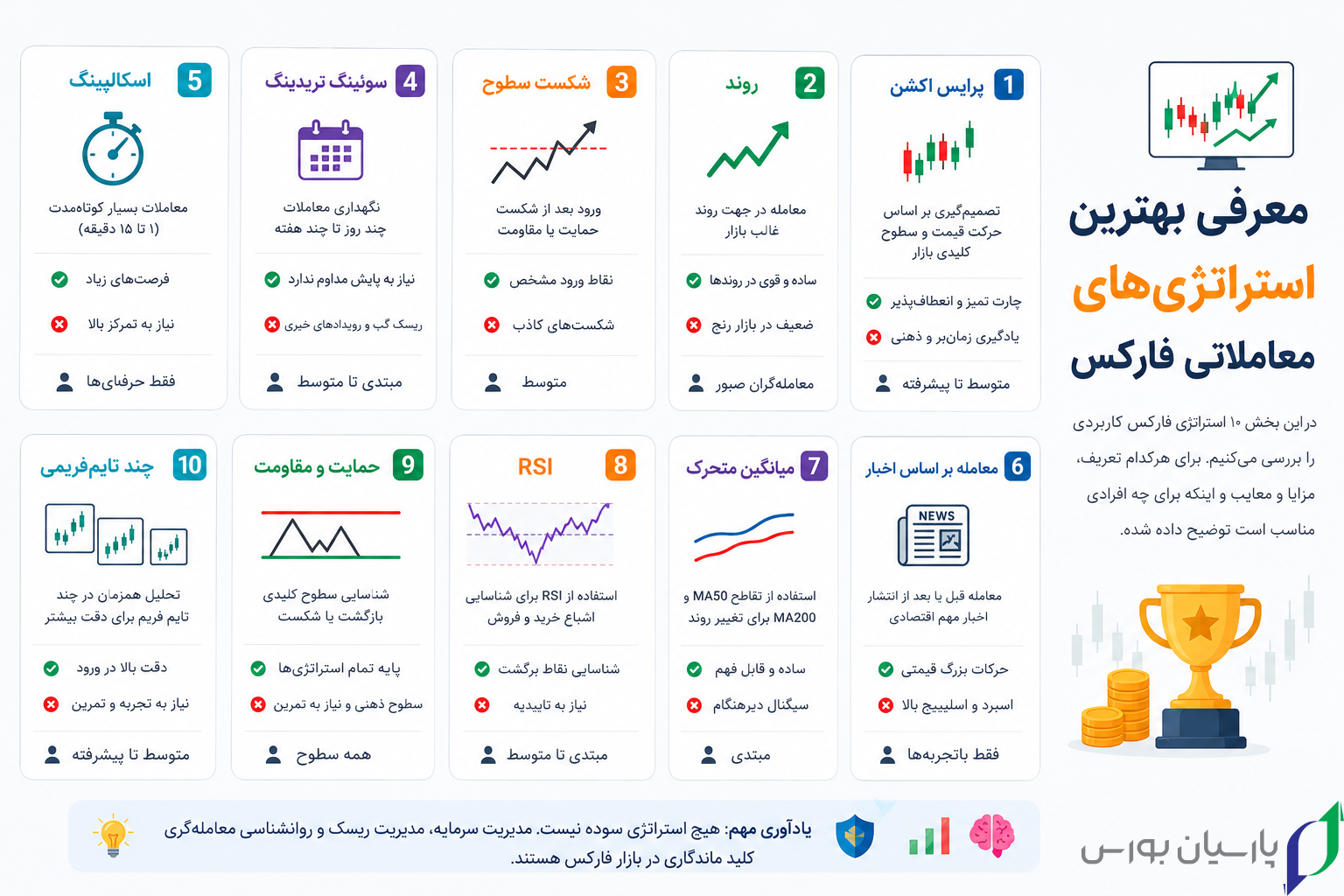 معرفی بهترین استراتژی‌های معاملاتی فارکس

در این بخش ۱۰ استراتژی فارکس کاربردی را بررسی می‌کنیم. برای هرکدام تعریف، مزایا و معایب و اینکه برای چه افرادی مناسب است توضیح داده شده.

1 پرایس اکشن
تصمیم‌گیری بر اساس حرکت قیمت و سطوح کلیدی بازار
چارت تمیز و انعطاف‌پذیر
یادگیری زمان‌بر و ذهنی
متوسط تا پیشرفته

2 روند
معامله در جهت روند غالب بازار
ساده و قوی در روندها
ضعیف در بازار رنج
معامله‌گران صبور

3 شکست سطوح
ورود بعد از شکست حمایت یا مقاومت
نقاط ورود مشخص
شکست‌های کاذب
متوسط

4 سوئینگ تریدینگ
نگهداری معاملات چند روز تا چند هفته
نیاز به پایش مداوم ندارد
ریسک گپ و رویدادهای خبری
مبتدی تا متوسط

5 اسکالپینگ
معاملات بسیار کوتاه‌مدت (۱ تا ۱۵ دقیقه)
فرصت‌های زیاد
نیاز به تمرکز بالا
فقط حرفه‌ای‌ها

6 معامله بر اساس اخبار
NEWS
معامله قبل یا بعد از انتشار اخبار مهم اقتصادی
حرکات بزرگ قیمتی
اسپرد و اسلیپیج بالا
فقط باتجربه‌ها

7 میانگین متحرک
استفاده از تقاطع MA50 و MA200 برای تغییر روند
ساده و قابل فهم
سیگنال دیرهنگام
مبتدی

8 RSI
استفاده از RSI برای شناسایی اشباع خرید و فروش
شناسایی نقاط برگشت
نیاز به تاییدیه
مبتدی تا متوسط

9 حمایت و مقاومت
شناسایی سطوح کلیدی بازگشت یا شکست
پایه تمام استراتژی‌ها
سطوح ذهنی و نیاز به تمرین
همه سطوح

10 چند تایم‌فریمی
تحلیل همزمان در چند تایم فریم برای دقت بیشتر
دقت بالا در ورود
نیاز به تجربه و تمرین
متوسط تا پیشرفته

یادآوری مهم: هیچ استراتژی سوده نیست. مدیریت سرمایه، مدیریت ریسک و روانشناسی معامله‌گری کلید ماندگاری در بازار فارکس هستند.

پارسیان بورس